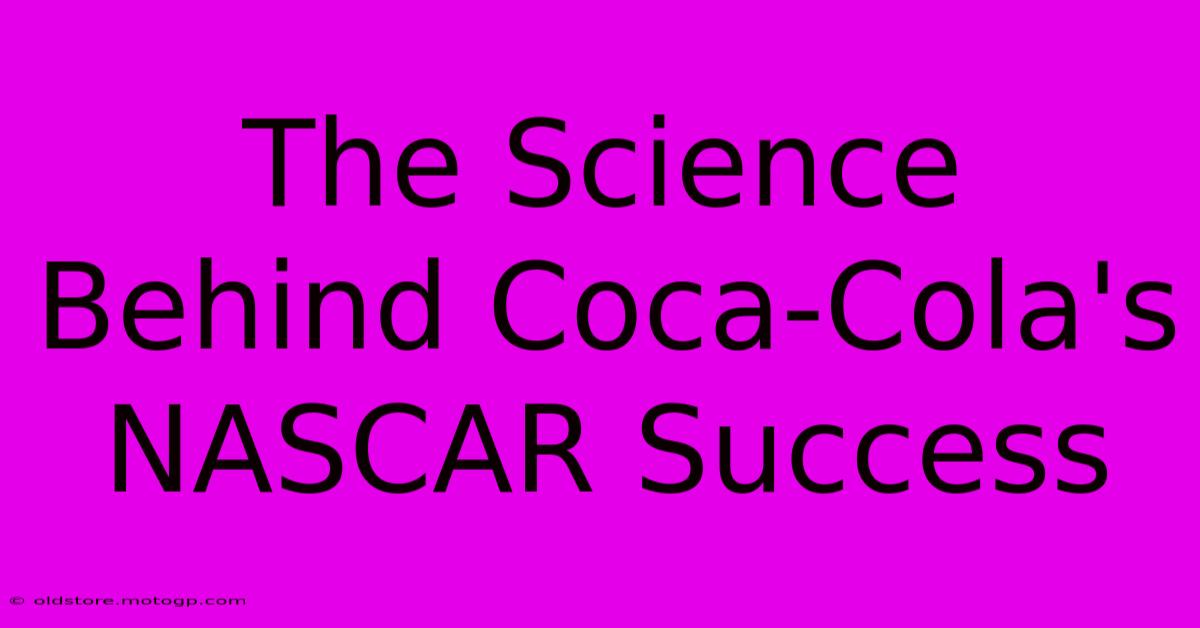 The Science Behind Coca-Cola's NASCAR Success

© oldstore.motogp.com